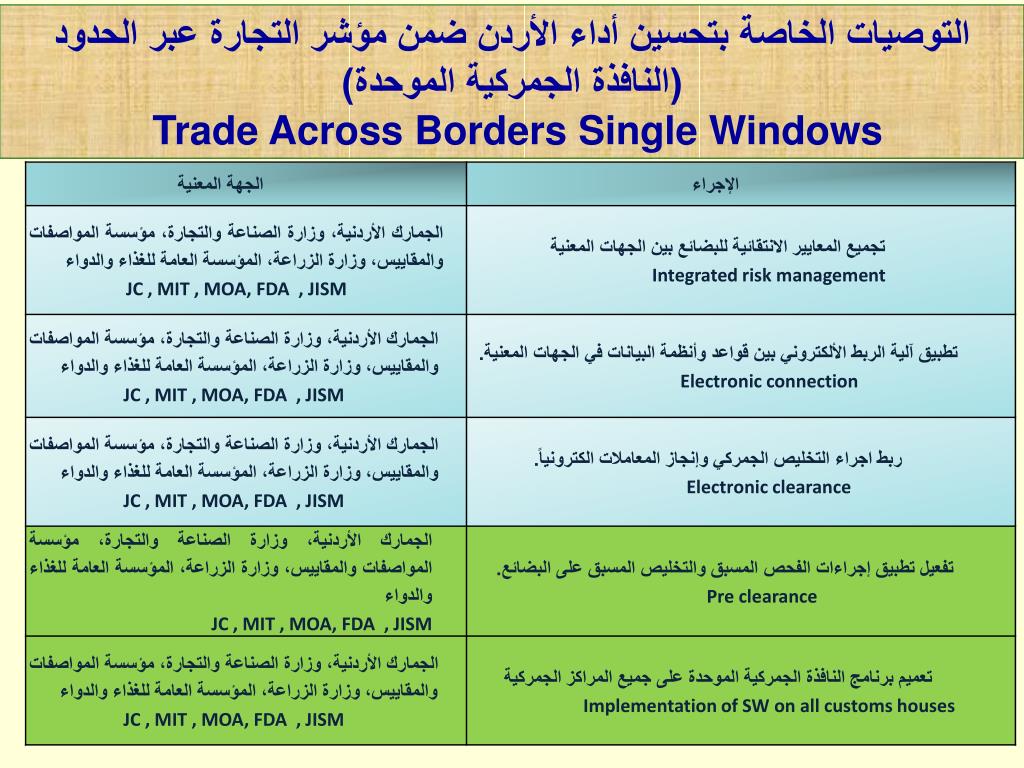 التوصيات الخاصة بتحسين أداء الأردن ضمن مؤشر التجارة عبر الحدود
(النافذة الجمركية الموحدة)
Trade Across Borders Single Windows

| الإجراء | الجهة المعنية |
|---|---|
| تجميع المعايير الانتقائية للبضائع بين الجهات المعنية Integrated risk management | الجمارك الأردنية، وزارة الصناعة والتجارة، مؤسسة المواصفات والمقاييس، وزارة الزراعة، المؤسسة العامة للغذاء والدواء JC , MIT , MOA, FDA , JISM |
| تطبيق آلية الربط الألكتروني بين قواعد وأنظمة البيانات في الجهات المعنية. Electronic connection | الجمارك الأردنية، وزارة الصناعة والتجارة، مؤسسة المواصفات والمقاييس، وزارة الزراعة، المؤسسة العامة للغذاء والدواء JC , MIT , MOA, FDA , JISM |
| ربط اجراء التخليص الجمركي وإنجاز المعاملات الكترونياً. Electronic clearance | الجمارك الأردنية، وزارة الصناعة والتجارة، مؤسسة المواصفات والمقاييس، وزارة الزراعة، المؤسسة العامة للغذاء والدواء JC , MIT , MOA, FDA , JISM |
| تفعيل تطبيق إجراءات الفحص المسبق والتخليص المسبق على البضائع. Pre clearance | الجمارك الأردنية، وزارة الصناعة والتجارة، مؤسسة المواصفات والمقاييس، وزارة الزراعة، المؤسسة العامة للغذاء والدواء JC , MIT , MOA, FDA , JISM |
| تعميم برنامج النافذة الجمركية الموحدة على جميع المراكز الجمركية Implementation of SW on all customs houses | الجمارك الأردنية، وزارة الصناعة والتجارة، مؤسسة المواصفات والمقاييس، وزارة الزراعة، المؤسسة العامة للغذاء والدواء JC , MIT , MOA, FDA , JISM |